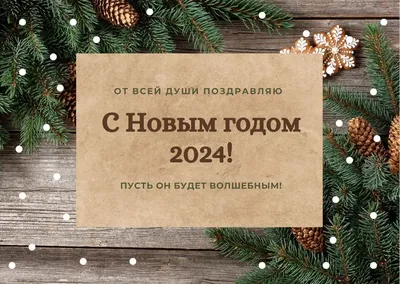 ОТ ВСЕЙ ДУШИ ПОЗДРАВЛЯЮ

С Новым годом 2024!

ПУСТЬ ОН БУДЕТ ВОЛШЕБНЫМ!